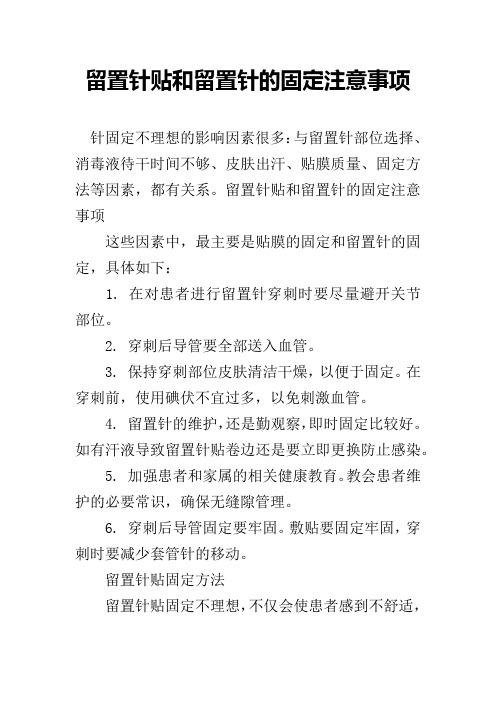 留置针贴和留置针的固定注意事项

针固定不理想的影响因素很多：与留置针部位选择、消毒液待干时间不够、皮肤出汗、贴膜质量、固定方法等因素，都有关系。留置针贴和留置针的固定注意事项

这些因素中，最主要是贴膜的固定和留置针的固定，具体如下：

1. 在对患者进行留置针穿刺时要尽量避开关节部位。

2. 穿刺后导管要全部送入血管。

3. 保持穿刺部位皮肤清洁干燥，以便于固定。在穿刺前，使用碘伏不宜过多，以免刺激血管。

4. 留置针的维护，还是勤观察，即时固定比较好。如有汗液导致留置针贴卷边还是要立即更换防止感染。

5. 加强患者和家属的相关健康教育。教会患者维护的必要常识，确保无缝隙管理。

6. 穿刺后导管固定要牢固。敷贴要固定牢固，穿刺时要减少套管针的移动。

留置针贴固定方法

留置针贴固定不理想，不仅会使患者感到不舒适，